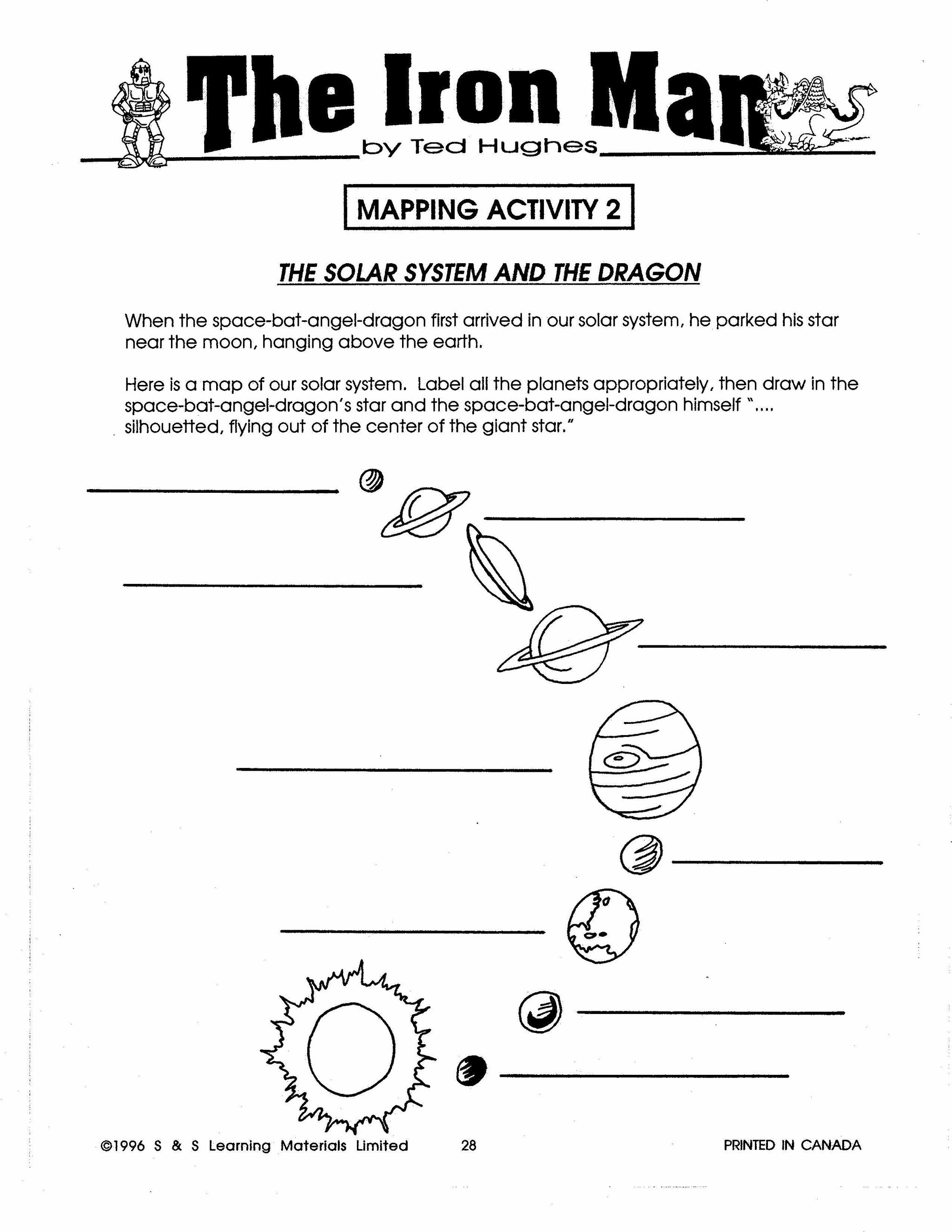 The Iron Man
by Ted Hughes

MAPPING ACTIVITY 2

THE SOLAR SYSTEM AND THE DRAGON

When the space-bat-angel-dragon first arrived in our solar system, he parked his star near the moon, hanging above the earth.

Here is a map of our solar system. Label all the planets appropriately, then draw in the space-bat-angel-dragon's star and the space-bat-angel-dragon himself ".... silhouetted, flying out of the center of the giant star."

©1996 S & S Learning Materials Limited 28 PRINTED IN CANADA